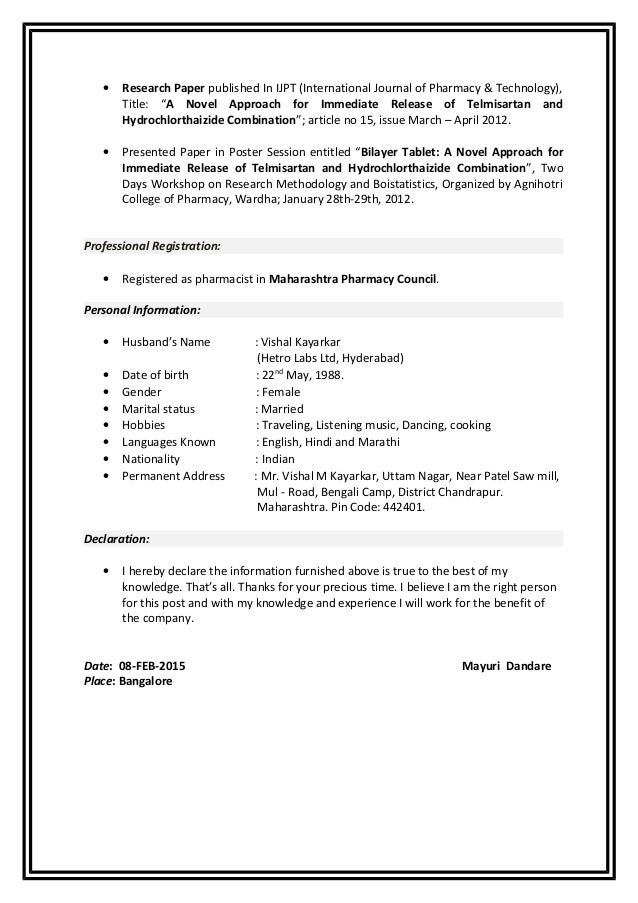 • Research Paper published In IJPT (International Journal of Pharmacy & Technology), Title: "A Novel Approach for Immediate Release of Telmisartan and Hydrochlorthaizide Combination"; article no 15, issue March – April 2012.

• Presented Paper in Poster Session entitled "Bilayer Tablet: A Novel Approach for Immediate Release of Telmisartan and Hydrochlorthaizide Combination", Two Days Workshop on Research Methodology and Boistatistics, Organized by Agnihotri College of Pharmacy, Wardha; January 28th-29th, 2012.

Professional Registration:

• Registered as pharmacist in Maharashtra Pharmacy Council.

Personal Information:

• Husband's Name : Vishal Kayarkar (Hetro Labs Ltd, Hyderabad)
• Date of birth : 22$^{nd}$ May, 1988.
• Gender : Female
• Marital status : Married
• Hobbies : Traveling, Listening music, Dancing, cooking
• Languages Known : English, Hindi and Marathi
• Nationality : Indian
• Permanent Address : Mr. Vishal M Kayarkar, Uttam Nagar, Near Patel Saw mill, Mul - Road, Bengali Camp, District Chandrapur. Maharashtra. Pin Code: 442401.

Declaration:

• I hereby declare the information furnished above is true to the best of my knowledge. That's all. Thanks for your precious time. I believe I am the right person for this post and with my knowledge and experience I will work for the benefit of the company.

Date: 08-FEB-2015 Mayuri Dandare
Place: Bangalore